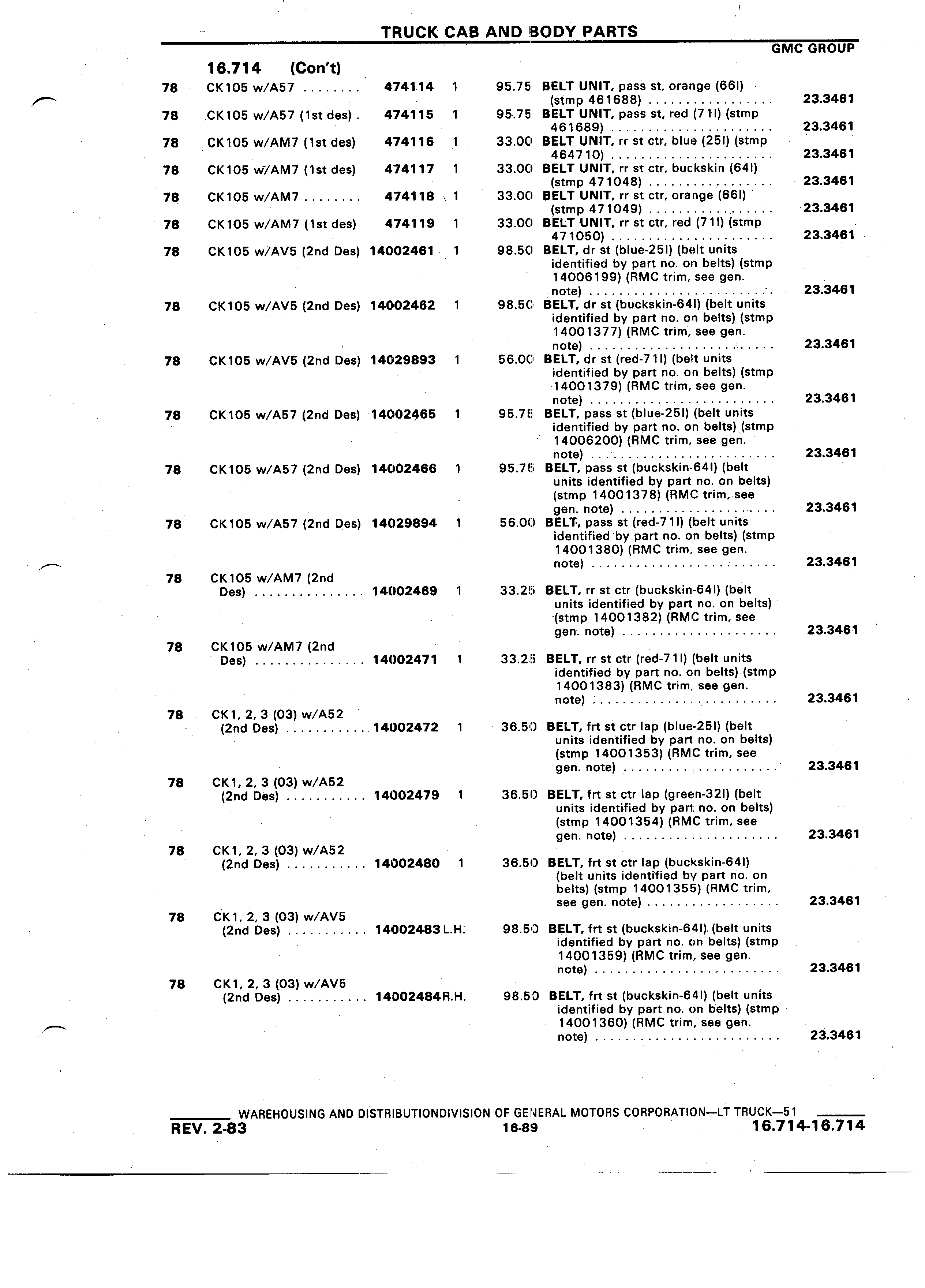 TRUCK CAB AND BODY PARTS

GMC GROUP

16.714 (Con't)

| | | | | | | |
|---|---|---|---|---|---|---|
| 78 | CK105 w/A57 | 474114 | 1 | 95.75 | BELT UNIT, pass st, orange (66I) (stmp 461688) | 23.3461 |
| 78 | CK105 w/A57 (1st des) | 474115 | 1 | 95.75 | BELT UNIT, pass st, red (71I) (stmp 461689) | 23.3461 |
| 78 | CK105 w/AM7 (1st des) | 474116 | 1 | 33.00 | BELT UNIT, rr st ctr, blue (25I) (stmp 464710) | 23.3461 |
| 78 | CK105 w/AM7 (1st des) | 474117 | 1 | 33.00 | BELT UNIT, rr st ctr, buckskin (64I) (stmp 471048) | 23.3461 |
| 78 | CK105 w/AM7 | 474118 | 1 | 33.00 | BELT UNIT, rr st ctr, orange (66I) (stmp 471049) | 23.3461 |
| 78 | CK105 w/AM7 (1st des) | 474119 | 1 | 33.00 | BELT UNIT, rr st ctr, red (71I) (stmp 471050) | 23.3461 |
| 78 | CK105 w/AV5 (2nd Des) | 14002461 | 1 | 98.50 | BELT, dr st (blue-25I) (belt units identified by part no. on belts) (stmp 14006199) (RMC trim, see gen. note) | 23.3461 |
| 78 | CK105 w/AV5 (2nd Des) | 14002462 | 1 | 98.50 | BELT, dr st (buckskin-64I) (belt units identified by part no. on belts) (stmp 14001377) (RMC trim, see gen. note) | 23.3461 |
| 78 | CK105 w/AV5 (2nd Des) | 14029893 | 1 | 56.00 | BELT, dr st (red-71I) (belt units identified by part no. on belts) (stmp 14001379) (RMC trim, see gen. note) | 23.3461 |
| 78 | CK105 w/A57 (2nd Des) | 14002465 | 1 | 95.75 | BELT, pass st (blue-25I) (belt units identified by part no. on belts) (stmp 14006200) (RMC trim, see gen. note) | 23.3461 |
| 78 | CK105 w/A57 (2nd Des) | 14002466 | 1 | 95.75 | BELT, pass st (buckskin-64I) (belt units identified by part no. on belts) (stmp 14001378) (RMC trim, see gen. note) | 23.3461 |
| 78 | CK105 w/A57 (2nd Des) | 14029894 | 1 | 56.00 | BELT, pass st (red-71I) (belt units identified by part no. on belts) (stmp 14001380) (RMC trim, see gen. note) | 23.3461 |
| 78 | CK105 w/AM7 (2nd Des) | 14002469 | 1 | 33.25 | BELT, rr st ctr (buckskin-64I) (belt units identified by part no. on belts) (stmp 14001382) (RMC trim, see gen. note) | 23.3461 |
| 78 | CK105 w/AM7 (2nd Des) | 14002471 | 1 | 33.25 | BELT, rr st ctr (red-71I) (belt units identified by part no. on belts) (stmp 14001383) (RMC trim, see gen. note) | 23.3461 |
| 78 | CK1, 2, 3 (03) w/A52 (2nd Des) | 14002472 | 1 | 36.50 | BELT, frt st ctr lap (blue-25I) (belt units identified by part no. on belts) (stmp 14001353) (RMC trim, see gen. note) | 23.3461 |
| 78 | CK1, 2, 3 (03) w/A52 (2nd Des) | 14002479 | 1 | 36.50 | BELT, frt st ctr lap (green-32I) (belt units identified by part no. on belts) (stmp 14001354) (RMC trim, see gen. note) | 23.3461 |
| 78 | CK1, 2, 3 (03) w/A52 (2nd Des) | 14002480 | 1 | 36.50 | BELT, frt st ctr lap (buckskin-64I) (belt units identified by part no. on belts) (stmp 14001355) (RMC trim, see gen. note) | 23.3461 |
| 78 | CK1, 2, 3 (03) w/AV5 (2nd Des) | 14002483 | L.H. | 98.50 | BELT, frt st (buckskin-64I) (belt units identified by part no. on belts) (stmp 14001359) (RMC trim, see gen. note) | 23.3461 |
| 78 | CK1, 2, 3 (03) w/AV5 (2nd Des) | 14002484 | R.H. | 98.50 | BELT, frt st (buckskin-64I) (belt units identified by part no. on belts) (stmp 14001360) (RMC trim, see gen. note) | 23.3461 |

WAREHOUSING AND DISTRIBUTIONDIVISION OF GENERAL MOTORS CORPORATION—LT TRUCK—51

REV. 2-83 16-89 16.714-16.714